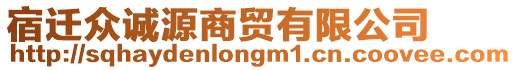 宿迁众诚源商贸有限公司
http://sqhaydenlongm1.cn.coovee.com